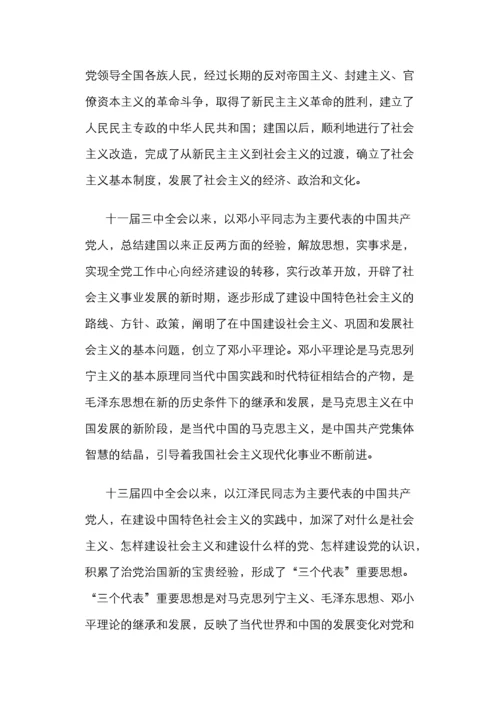 党领导全国各族人民，经过长期的反对帝国主义、封建主义、官僚资本主义的革命斗争，取得了新民主主义革命的胜利，建立了人民民主专政的中华人民共和国；建国以后，顺利地进行了社会主义改造，完成了从新民主主义到社会主义的过渡，确立了社会主义基本制度，发展了社会主义的经济、政治和文化。

十一届三中全会以来，以邓小平同志为主要代表的中国共产党人，总结建国以来正反两方面的经验，解放思想，实事求是，实现全党工作中心向经济建设的转移，实行改革开放，开辟了社会主义事业发展的新时期，逐步形成了建设中国特色社会主义的路线、方针、政策，阐明了在中国建设社会主义、巩固和发展社会主义的基本问题，创立了邓小平理论。邓小平理论是马克思列宁主义的基本原理同当代中国实践和时代特征相结合的产物，是毛泽东思想在新的历史条件下的继承和发展，是马克思主义在中国发展的新阶段，是当代中国的马克思主义，是中国共产党集体智慧的结晶，引导着我国社会主义现代化事业不断前进。

十三届四中全会以来，以江泽民同志为主要代表的中国共产党人，在建设中国特色社会主义的实践中，加深了对什么是社会主义、怎样建设社会主义和建设什么样的党、怎样建设党的认识，积累了治党治国新的宝贵经验，形成了“三个代表”重要思想。“三个代表”重要思想是对马克思列宁主义、毛泽东思想、邓小平理论的继承和发展，反映了当代世界和中国的发展变化对党和